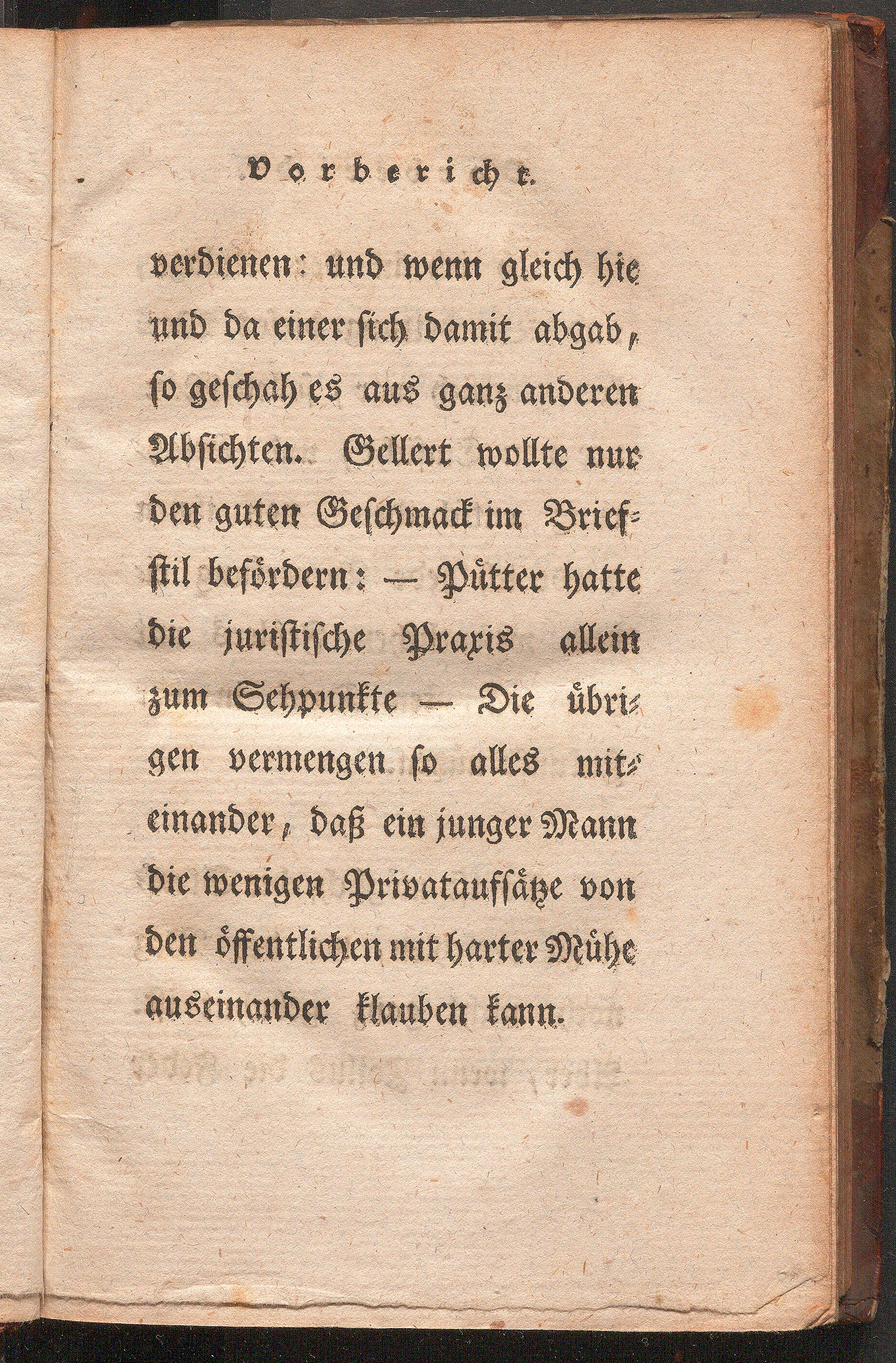 Vorbericht.

verdienen: und wenn gleich hie und da einer sich damit abgab, so geschah es aus ganz anderen Absichten. Gellert wollte nur den guten Geschmack im Briefstil befördern: — Pütter hatte die juristische Praxis allein zum Sehpunkte — Die übrigen vermengen so alles miteinander, daß ein junger Mann die wenigen Privataufsätze von den öffentlichen mit harter Mühe auseinander klauben kann.